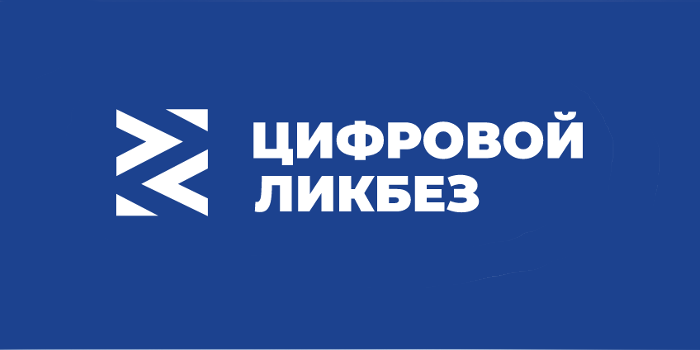 ЦИФРОВОЙ ЛИКБЕЗ